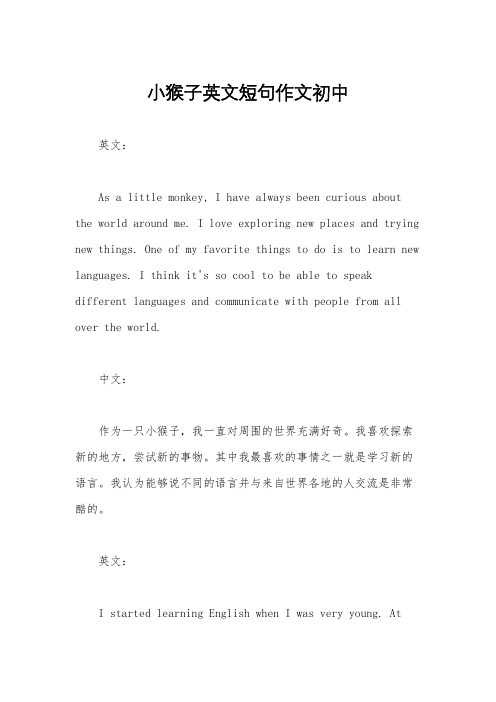 小猴子英文短句作文初中

英文：

As a little monkey, I have always been curious about the world around me. I love exploring new places and trying new things. One of my favorite things to do is to learn new languages. I think it's so cool to be able to speak different languages and communicate with people from all over the world.

中文：

作为一只小猴子，我一直对周围的世界充满好奇。我喜欢探索新的地方，尝试新的事物。其中我最喜欢的事情之一就是学习新的语言。我认为能够说不同的语言并与来自世界各地的人交流是非常酷的。

英文：

I started learning English when I was very young. At